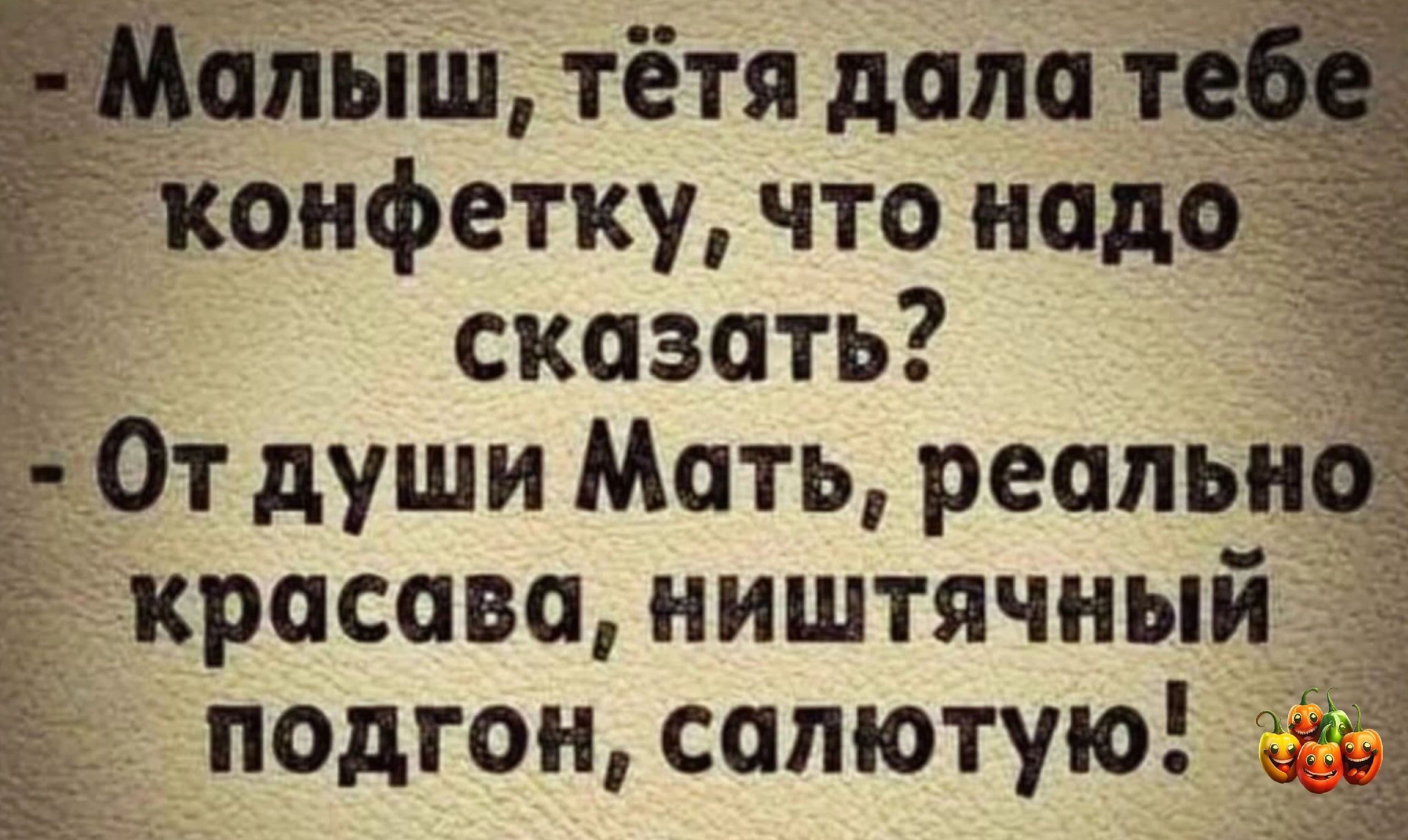 - Малыш, тётя дала тебе конфетку, что надо сказать?
- От души Мать, реально красава, ништячный подгон, салютую!